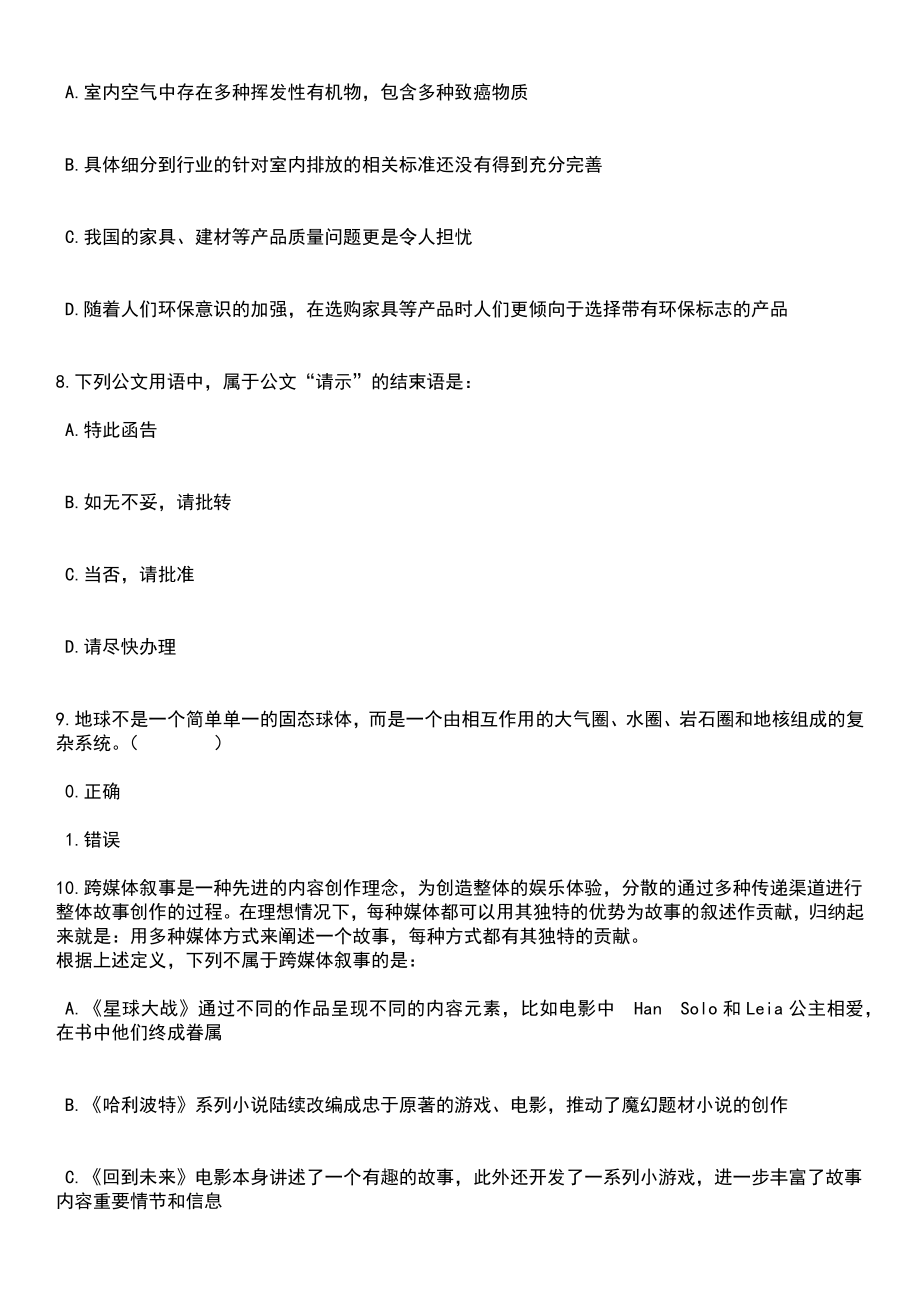 A.室内空气中存在多种挥发性有机物，包含多种致癌物质

B.具体细分到行业的针对室内排放的相关标准还没有得到充分完善

C.我国的家具、建材等产品质量问题更是令人担忧

D.随着人们环保意识的加强，在选购家具等产品时人们更倾向于选择带有环保标志的产品

8.下列公文用语中，属于公文“请示”的结束语是：

A.特此函告

B.如无不妥，请批转

C.当否，请批准

D.请尽快办理

9.地球不是一个简单单一的固态球体，而是一个由相互作用的大气圈、水圈、岩石圈和地核组成的复杂系统。（　　）

0.正确

1.错误

10.跨媒体叙事是一种先进的内容创作理念，为创造整体的娱乐体验，分散的通过多种传递渠道进行整体故事创作的过程。在理想情况下，每种媒体都可以用其独特的优势为故事的叙述作贡献，归纳起来就是：用多种媒体方式来阐述一个故事，每种方式都有其独特的贡献。
根据上述定义，下列不属于跨媒体叙事的是：

A.《星球大战》通过不同的作品呈现不同的内容元素，比如电影中 Han Solo和Leia公主相爱，在书中他们终成眷属

B.《哈利波特》系列小说陆续改编成忠于原著的游戏、电影，推动了魔幻题材小说的创作

C.《回到未来》电影本身讲述了一个有趣的故事，此外还开发了一系列小游戏，进一步丰富了故事内容重要情节和信息